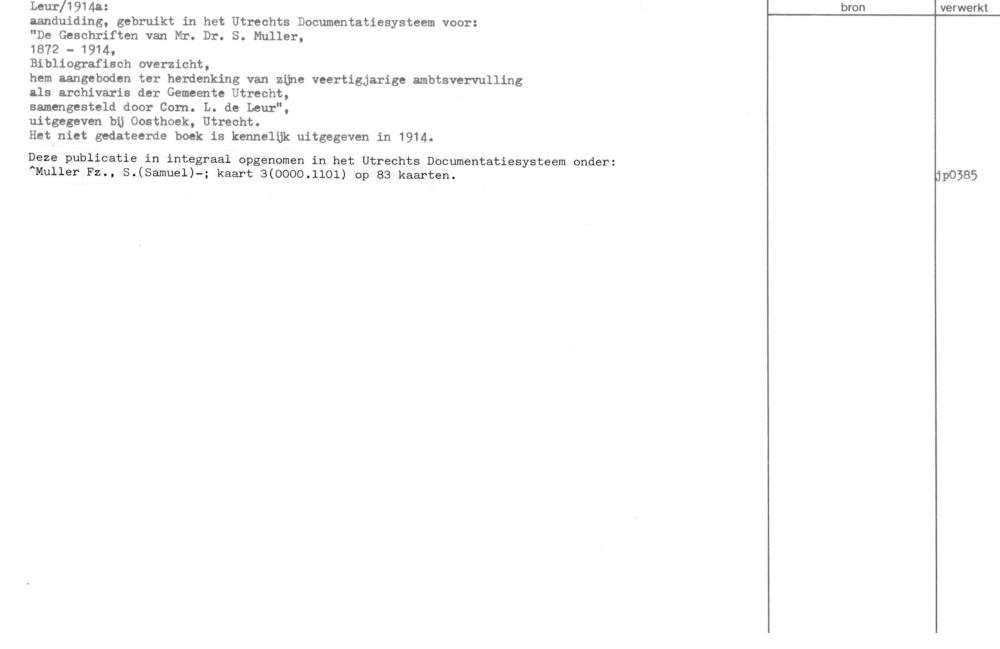 Leur/1914a:
aanduiding, gebruikt in het Utrechts Documentatiesysteem voor:
"De Geschriften van Mr. Dr. S. Muller,
1872 - 1914,
Bibliografisch overzicht,
hem aangeboden ter herdenking van zijne veertigjarige ambtsvervulling
als archivaris der Gemeente Utrecht,
samengesteld door Corn. L. de Leur",
uitgegeven bij Oosthoek, Utrecht.
Het niet gedateerde boek is kennelijk uitgegeven in 1914.

Deze publicatie in integraal opgenomen in het Utrechts Documentatiesysteem onder:
^Muller Fz., S.(Samuel)-; kaart 3(0000.1101) op 83 kaarten.

bron

verwerkt

jp0385